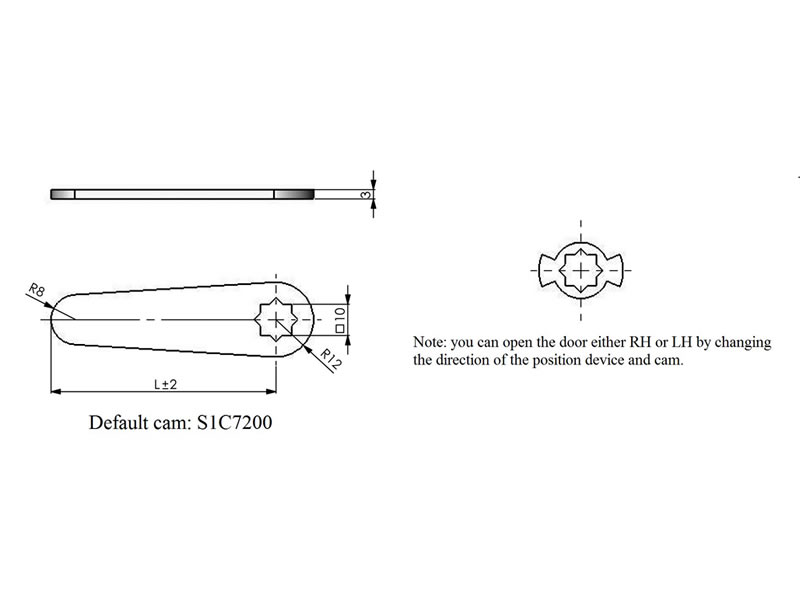 3

R8

□10

R12

L±2

Default cam: S1C7200

Note: you can open the door either RH or LH by changing the direction of the position device and cam.